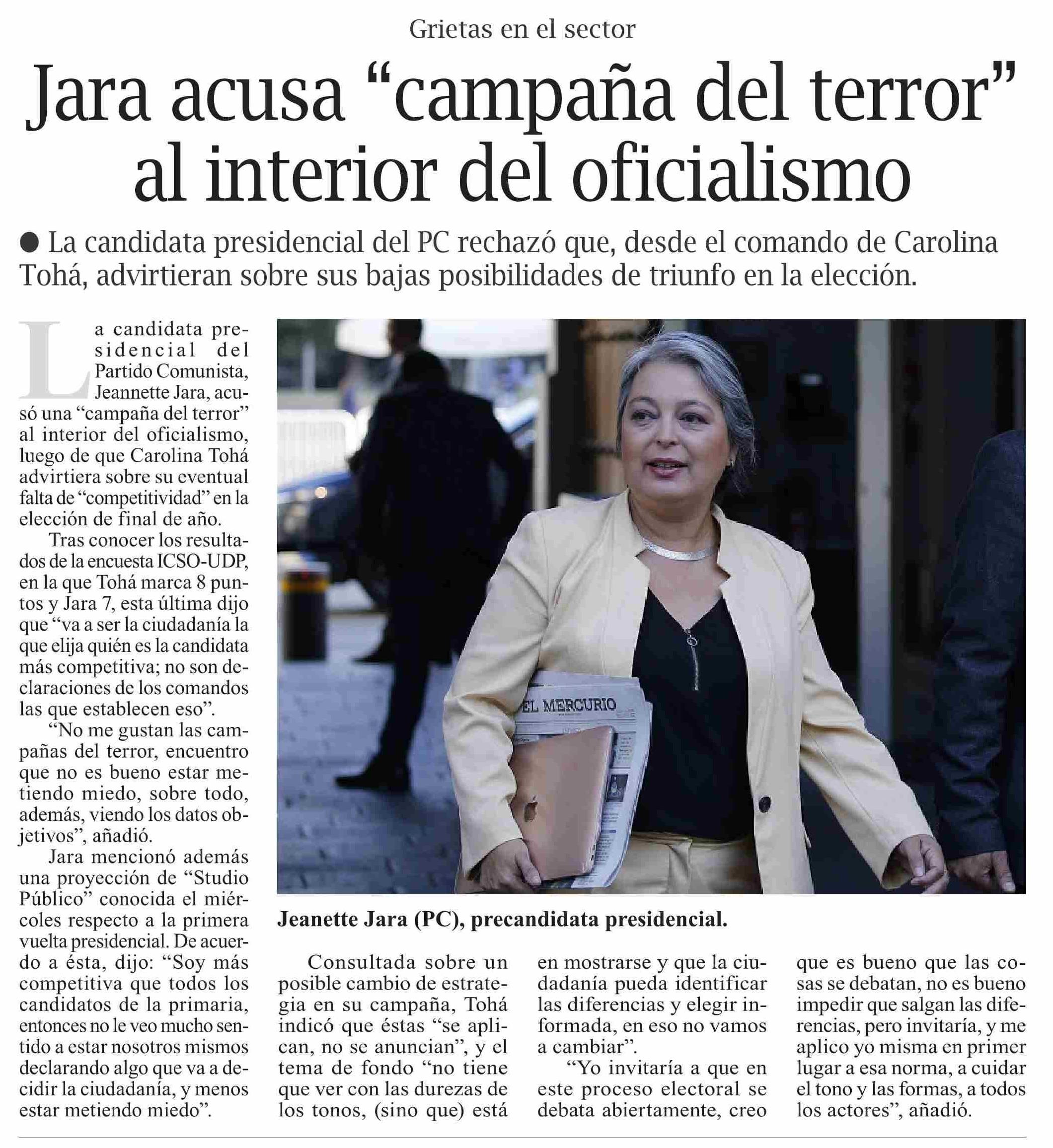 Grietas en el sector

Jara acusa “campaña del terror” al interior del oficialismo

● La candidata presidencial del PC rechazó que, desde el comando de Carolina Tohá, advirtieran sobre sus bajas posibilidades de triunfo en la elección.

La candidata presidencial del Partido Comunista, Jeannette Jara, acusó una “campaña del terror” al interior del oficialismo, luego de que Carolina Tohá advirtiera sobre su eventual falta de “competitividad” en la elección de final de año.

Tras conocer los resultados de la encuesta ICSO-UDP, en la que Tohá marca 8 puntos y Jara 7, esta última dijo que “va a ser la ciudadanía la que elija quién es la candidata más competitiva; no son declaraciones de los comandos las que establecen eso”.

“No me gustan las campañas del terror, encuentro que no es bueno estar metiendo miedo, sobre todo, además, viendo los datos objetivos”, añadió.

Jara mencionó además una proyección de “Studio Público” conocida el miércoles respecto a la primera vuelta presidencial. De acuerdo a ésta, dijo: “Soy más competitiva que todos los candidatos de la primaria, entonces no le veo mucho sentido a estar nosotros mismos declarando algo que va a decidir la ciudadanía, y menos estar metiendo miedo”.

EL MERCURIO

Jeanette Jara (PC), precandidata presidencial.

Consultada sobre un posible cambio de estrategia en su campaña, Tohá indicó que éstas “se aplican, no se anuncian”, y el tema de fondo “no tiene que ver con las durezas de los tonos, (sino que) está en mostrarse y que la ciudadanía pueda identificar las diferencias y elegir informada, en eso no vamos a cambiar”.

“Yo invitaría a que en este proceso electoral se debata abiertamente, creo que es bueno que las cosas se debatan, no es bueno impedir que salgan las diferencias, pero invitaría, y me aplico yo misma en primer lugar a esa norma, a cuidar el tono y las formas, a todos los actores”, añadió.